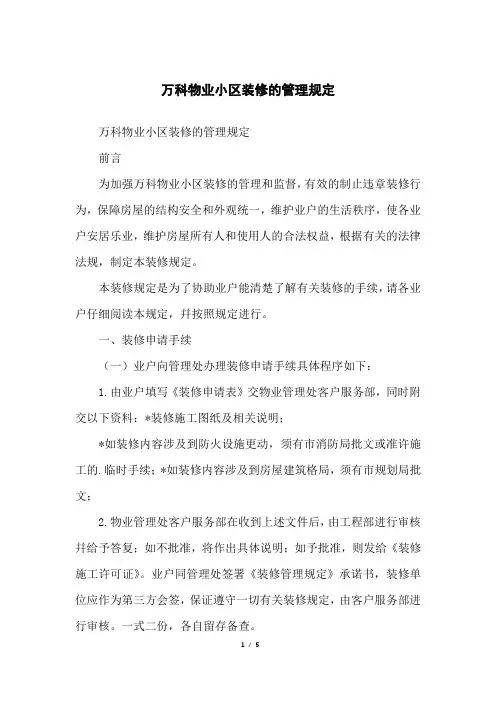 万科物业小区装修的管理规定

万科物业小区装修的管理规定

前言

为加强万科物业小区装修的管理和监督，有效的制止违章装修行为，保障房屋的结构安全和外观统一，维护业户的生活秩序，使各业户安居乐业，维护房屋所有人和使用人的合法权益，根据有关的法律法规，制定本装修规定。

本装修规定是为了协助业户能清楚了解有关装修的手续，请各业户仔细阅读本规定，并按照规定进行。

一、装修申请手续

（一）业户向管理处办理装修申请手续具体程序如下：

1.由业户填写《装修申请表》交物业管理处客户服务部，同时附交以下资料：*装修施工图纸及相关说明；

*如装修内容涉及到防火设施更动，须有市消防局批文或准许施工的.临时手续；*如装修内容涉及到房屋建筑格局，须有市规划局批文；

2.物业管理处客户服务部在收到上述文件后，由工程部进行审核并给予答复：如不批准，将作出具体说明；如予批准，则发给《装修施工许可证》。业户同管理处签署《装修管理规定》承诺书，装修单位应作为第三方会签，保证遵守一切有关装修规定，由客户服务部进行审核。一式二份，各自留存备查。

1 / 5